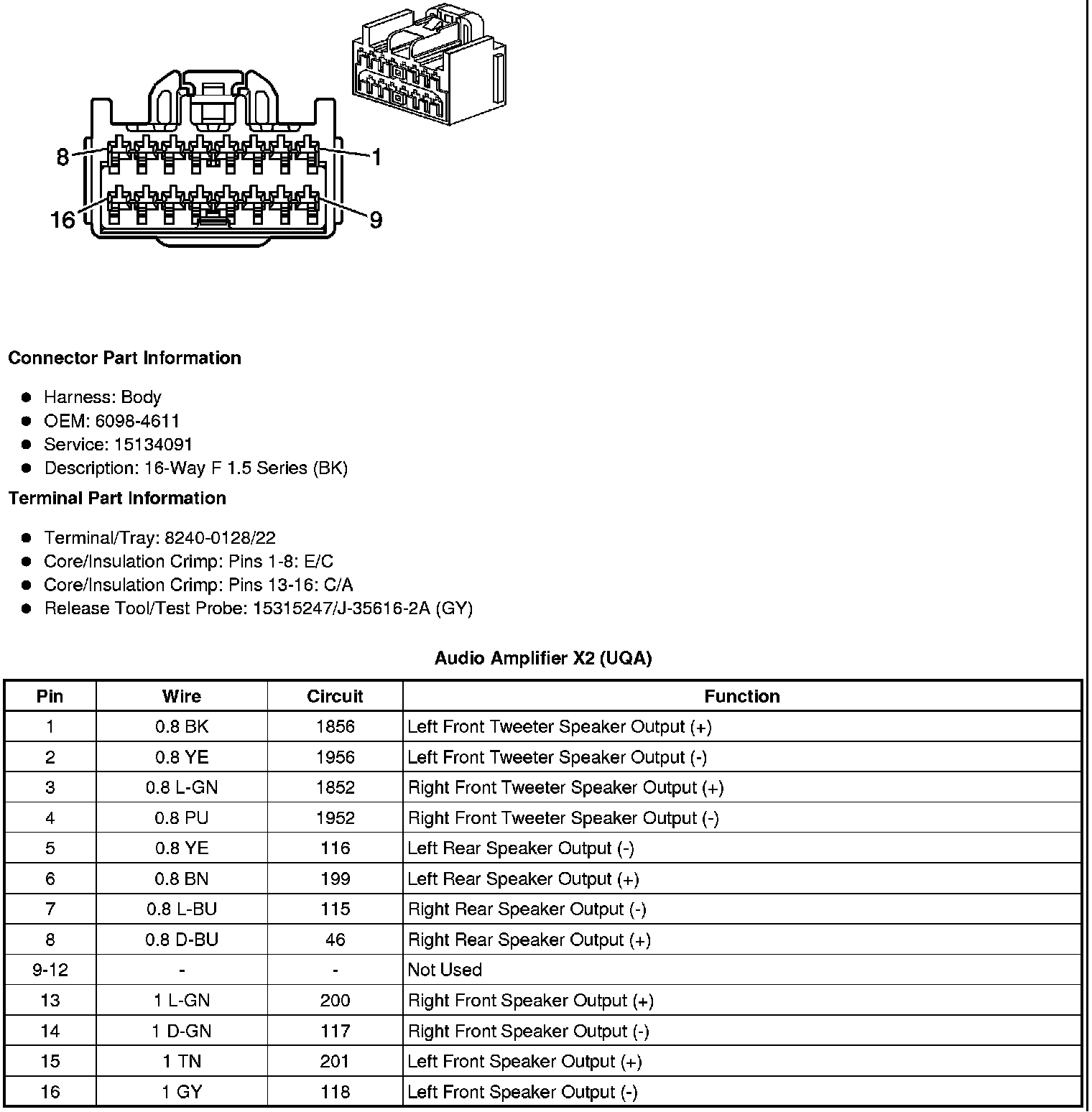 8
1
16
9

**Connector Part Information**

- Harness: Body
- OEM: 6098-4611
- Service: 15134091
- Description: 16-Way F 1.5 Series (BK)

**Terminal Part Information**

- Terminal/Tray: 8240-0128/22
- Core/Insulation Crimp: Pins 1-8: E/C
- Core/Insulation Crimp: Pins 13-16: C/A
- Release Tool/Test Probe: 15315247/J-35616-2A (GY)

**Audio Amplifier X2 (UQA)**

| Pin | Wire | Circuit | Function |
|---|---|---|---|
| 1 | 0.8 BK | 1856 | Left Front Tweeter Speaker Output (+) |
| 2 | 0.8 YE | 1956 | Left Front Tweeter Speaker Output (-) |
| 3 | 0.8 L-GN | 1852 | Right Front Tweeter Speaker Output (+) |
| 4 | 0.8 PU | 1952 | Right Front Tweeter Speaker Output (-) |
| 5 | 0.8 YE | 116 | Left Rear Speaker Output (-) |
| 6 | 0.8 BN | 199 | Left Rear Speaker Output (+) |
| 7 | 0.8 L-BU | 115 | Right Rear Speaker Output (-) |
| 8 | 0.8 D-BU | 46 | Right Rear Speaker Output (+) |
| 9-12 | - | - | Not Used |
| 13 | 1 L-GN | 200 | Right Front Speaker Output (+) |
| 14 | 1 D-GN | 117 | Right Front Speaker Output (-) |
| 15 | 1 TN | 201 | Left Front Speaker Output (+) |
| 16 | 1 GY | 118 | Left Front Speaker Output (-) |